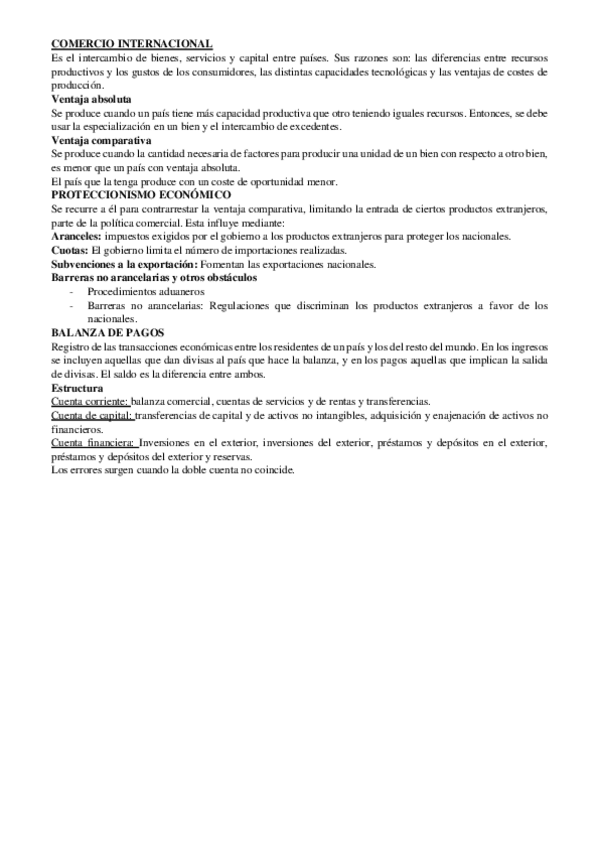 COMERCIO INTERNACIONAL
Es el intercambio de bienes, servicios y capital entre países. Sus razones son: las diferencias entre recursos productivos y los gustos de los consumidores, las distintas capacidades tecnológicas y las ventajas de costes de producción.
Ventaja absoluta
Se produce cuando un país tiene más capacidad productiva que otro teniendo iguales recursos. Entonces, se debe usar la especialización en un bien y el intercambio de excedentes.
Ventaja comparativa
Se produce cuando la cantidad necesaria de factores para producir una unidad de un bien con respecto a otro bien, es menor que un país con ventaja absoluta.
El país que la tenga produce con un coste de oportunidad menor.
PROTECCIONISMO ECONÓMICO
Se recurre a él para contrarrestar la ventaja comparativa, limitando la entrada de ciertos productos extranjeros, parte de la política comercial. Esta influye mediante:
Aranceles: impuestos exigidos por el gobierno a los productos extranjeros para proteger los nacionales.
Cuotas: El gobierno limita el número de importaciones realizadas.
Subvenciones a la exportación: Fomentan las exportaciones nacionales.
Barreras no arancelarias y otros obstáculos
- Procedimientos aduaneros
- Barreras no arancelarias: Regulaciones que discriminan los productos extranjeros a favor de los nacionales.
BALANZA DE PAGOS
Registro de las transacciones económicas entre los residentes de un país y los del resto del mundo. En los ingresos se incluyen aquellas que dan divisas al país que hace la balanza, y en los pagos aquellas que implican la salida de divisas. El saldo es la diferencia entre ambos.
Estructura
Cuenta corriente: balanza comercial, cuentas de servicios y de rentas y transferencias.
Cuenta de capital: transferencias de capital y de activos no intangibles, adquisición y enajenación de activos no financieros.
Cuenta financiera: Inversiones en el exterior, inversiones del exterior, préstamos y depósitos en el exterior, préstamos y depósitos del exterior y reservas.
Los errores surgen cuando la doble cuenta no coincide.